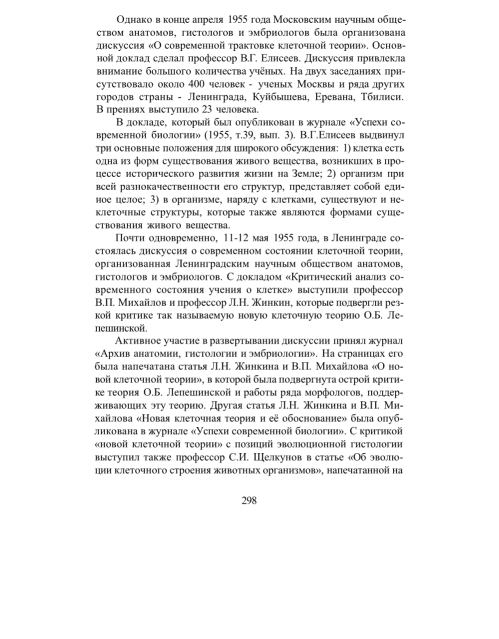 Однако в конце апреля 1955 года Московским научным обществом анатомов, гистологов и эмбриологов была организована дискуссия «О современной трактовке клеточной теории». Основной доклад сделал профессор В.Г. Елисеев. Дискуссия привлекла внимание большого количества учёных. На двух заседаниях присутствовало около 400 человек - ученых Москвы и ряда других городов страны - Ленинграда, Куйбышева, Еревана, Тбилиси. В прениях выступило 23 человека.

В докладе, который был опубликован в журнале «Успехи современной биологии» (1955, т.39, вып. 3). В.Г.Елисеев выдвинул три основные положения для широкого обсуждения: 1) клетка есть одна из форм существования живого вещества, возникших в процессе исторического развития жизни на Земле; 2) организм при всей разнокачественности его структур, представляет собой единое целое; 3) в организме, наряду с клетками, существуют и неклеточные структуры, которые также являются формами существования живого вещества.

Почти одновременно, 11-12 мая 1955 года, в Ленинграде состоялась дискуссия о современном состоянии клеточной теории, организованная Ленинградским научным обществом анатомов, гистологов и эмбриологов. С докладом «Критический анализ современного состояния учения о клетке» выступили профессор В.П. Михайлов и профессор Л.Н. Жинкин, которые подвергли резкой критике так называемую новую клеточную теорию О.Б. Лепешинской.

Активное участие в развертывании дискуссии принял журнал «Архив анатомии, гистологии и эмбриологии». На страницах его была напечатана статья Л.Н. Жинкина и В.П. Михайлова «О новой клеточной теории», в которой была подвергнута острой критике теория О.Б. Лепешинской и работы ряда морфологов, поддерживающих эту теорию. Другая статья Л.Н. Жинкина и В.П. Михайлова «Новая клеточная теория и её обоснование» была опубликована в журнале «Успехи современной биологии». С критикой «новой клеточной теории» с позиций эволюционной гистологии выступил также профессор С.И. Щелкунов в статье «Об эволюции клеточного строения животных организмов», напечатанной на

298